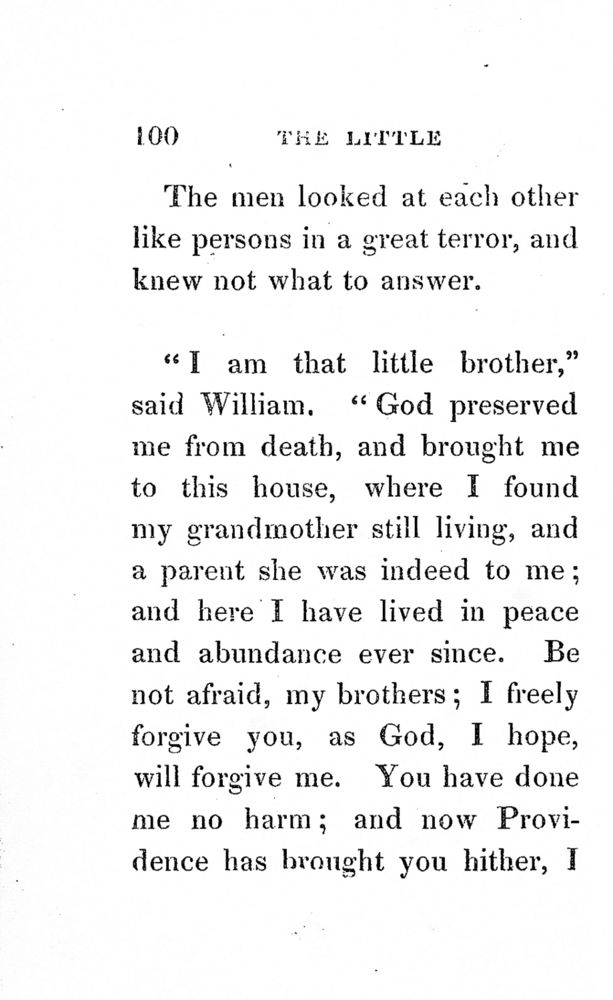 100 THE LITTLE

The men looked at each other like persons in a great terror, and knew not what to answer.

"I am that little brother," said William. "God preserved me from death, and brought me to this house, where I found my grandmother still living, and a parent she was indeed to me; and here I have lived in peace and abundance ever since. Be not afraid, my brothers; I freely forgive you, as God, I hope, will forgive me. You have done me no harm; and now Providence has brought you hither, I